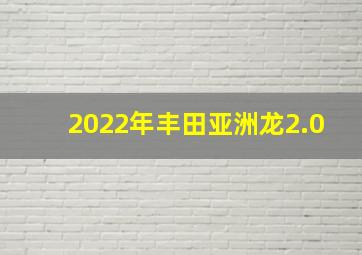 2022年丰田亚洲龙2.0